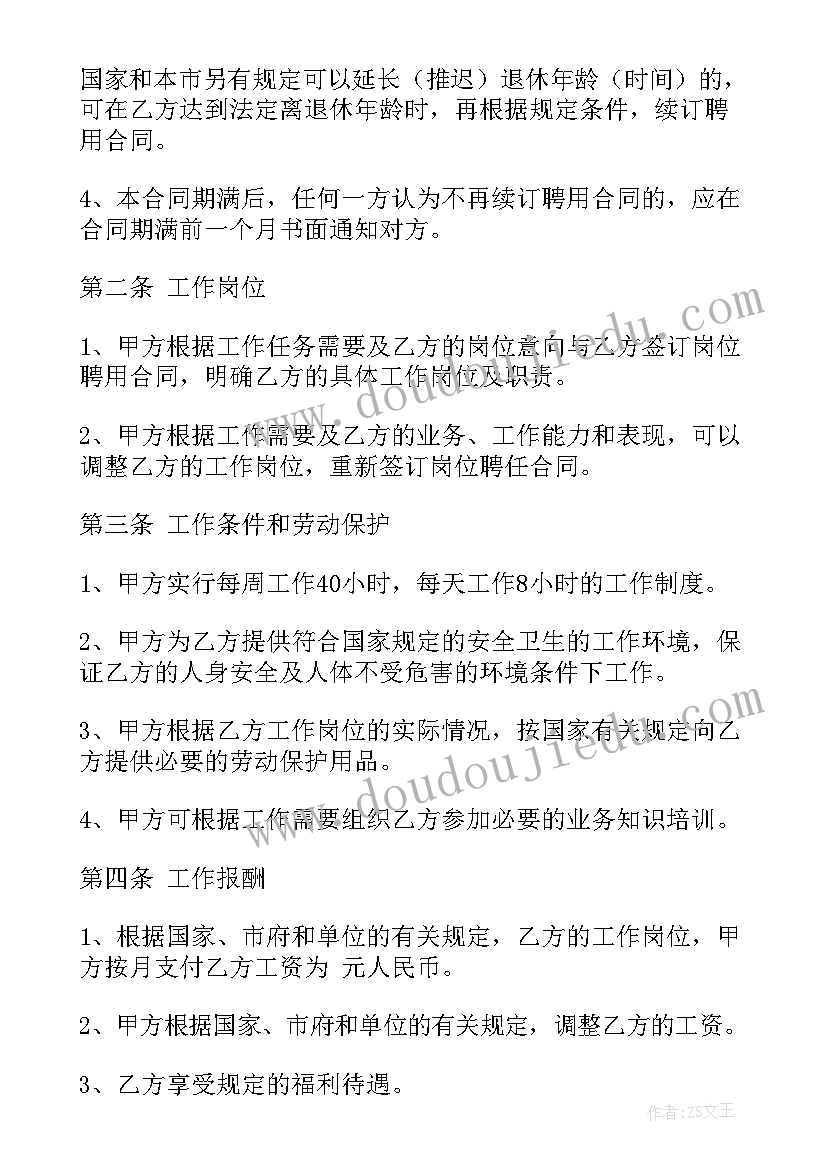 国家和本市另有规定可以延长（推迟）退休年龄（时间）的，可在乙方达到法定离退休年龄时，再根据规定条件，续订聘用合同。

4、本合同期满后，任何一方认为不再续订聘用合同的，应在合同期满前一个月书面通知对方。

第二条 工作岗位

1、甲方根据工作任务需要及乙方的岗位意向与乙方签订岗位聘用合同，明确乙方的具体工作岗位及职责。

2、甲方根据工作需要及乙方的业务、工作能力和表现，可以调整乙方的工作岗位，重新签订岗位聘任合同。

第三条 工作条件和劳动保护

1、甲方实行每周工作40小时，每天工作8小时的工作制度。

2、甲方为乙方提供符合国家规定的安全卫生的工作环境，保证乙方的人身安全及人体不受危害的环境条件下工作。

3、甲方根据乙方工作岗位的实际情况，按国家有关规定向乙方提供必要的劳动保护用品。

4、甲方可根据工作需要组织乙方参加必要的业务知识培训。

第四条 工作报酬

1、根据国家、市府和单位的有关规定，乙方的工作岗位，甲方按月支付乙方工资为 元人民币。

2、甲方根据国家、市府和单位的有关规定，调整乙方的工资。

3、乙方享受规定的福利待遇。

www.doudoujiedu.com

www.doudoujiedu.com

作者：ZS文王